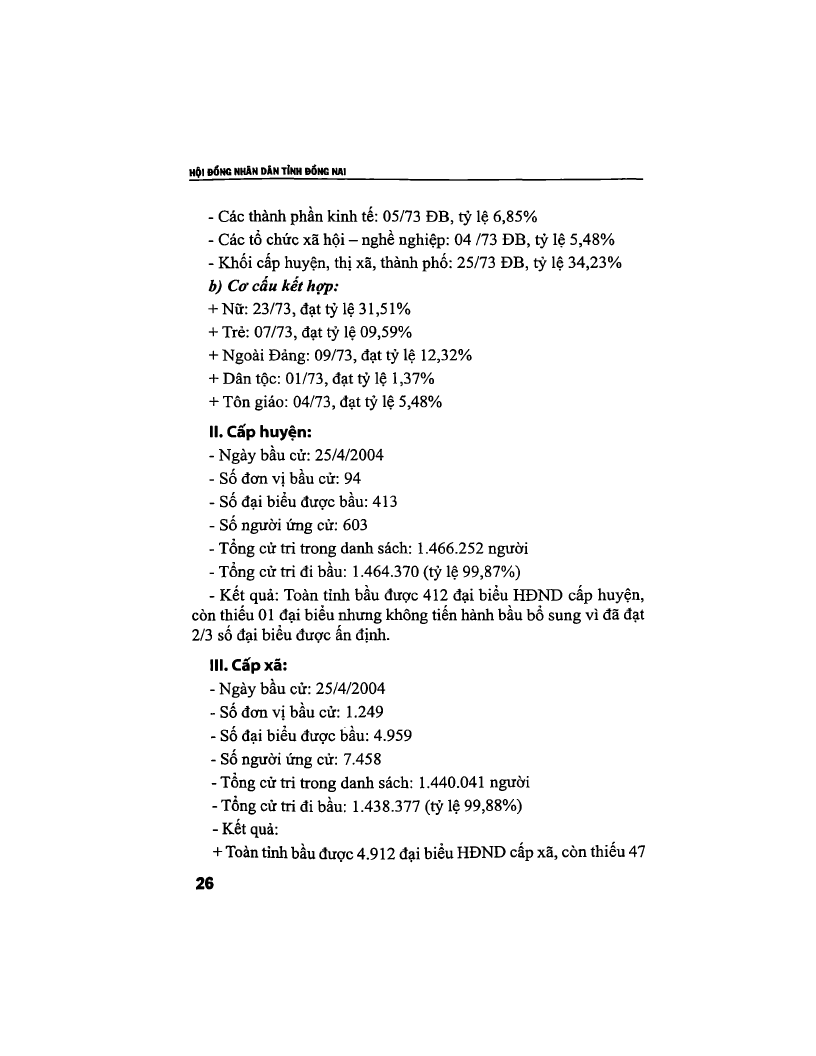 HỘI ĐỒNG NHÂN DÂN TỈNH ĐỒNG NAI

- Các thành phần kinh tế: 05/73 ĐB, tỷ lệ 6,85%
- Các tổ chức xã hội – nghề nghiệp: 04 /73 ĐB, tỷ lệ 5,48%
- Khối cấp huyện, thị xã, thành phố: 25/73 ĐB, tỷ lệ 34,23%

b) Cơ cấu kết hợp:
+ Nữ: 23/73, đạt tỷ lệ 31,51%
+ Trẻ: 07/73, đạt tỷ lệ 09,59%
+ Ngoài Đảng: 09/73, đạt tỷ lệ 12,32%
+ Dân tộc: 01/73, đạt tỷ lệ 1,37%
+ Tôn giáo: 04/73, đạt tỷ lệ 5,48%

II. Cấp huyện:
- Ngày bầu cử: 25/4/2004
- Số đơn vị bầu cử: 94
- Số đại biểu được bầu: 413
- Số người ứng cử: 603
- Tổng cử tri trong danh sách: 1.466.252 người
- Tổng cử tri đi bầu: 1.464.370 (tỷ lệ 99,87%)
- Kết quả: Toàn tỉnh bầu được 412 đại biểu HĐND cấp huyện, còn thiếu 01 đại biểu nhưng không tiến hành bầu bổ sung vì đã đạt 2/3 số đại biểu được ấn định.

III. Cấp xã:
- Ngày bầu cử: 25/4/2004
- Số đơn vị bầu cử: 1.249
- Số đại biểu được bầu: 4.959
- Số người ứng cử: 7.458
- Tổng cử tri trong danh sách: 1.440.041 người
- Tổng cử tri đi bầu: 1.438.377 (tỷ lệ 99,88%)
- Kết quả:
+ Toàn tỉnh bầu được 4.912 đại biểu HĐND cấp xã, còn thiếu 47

26